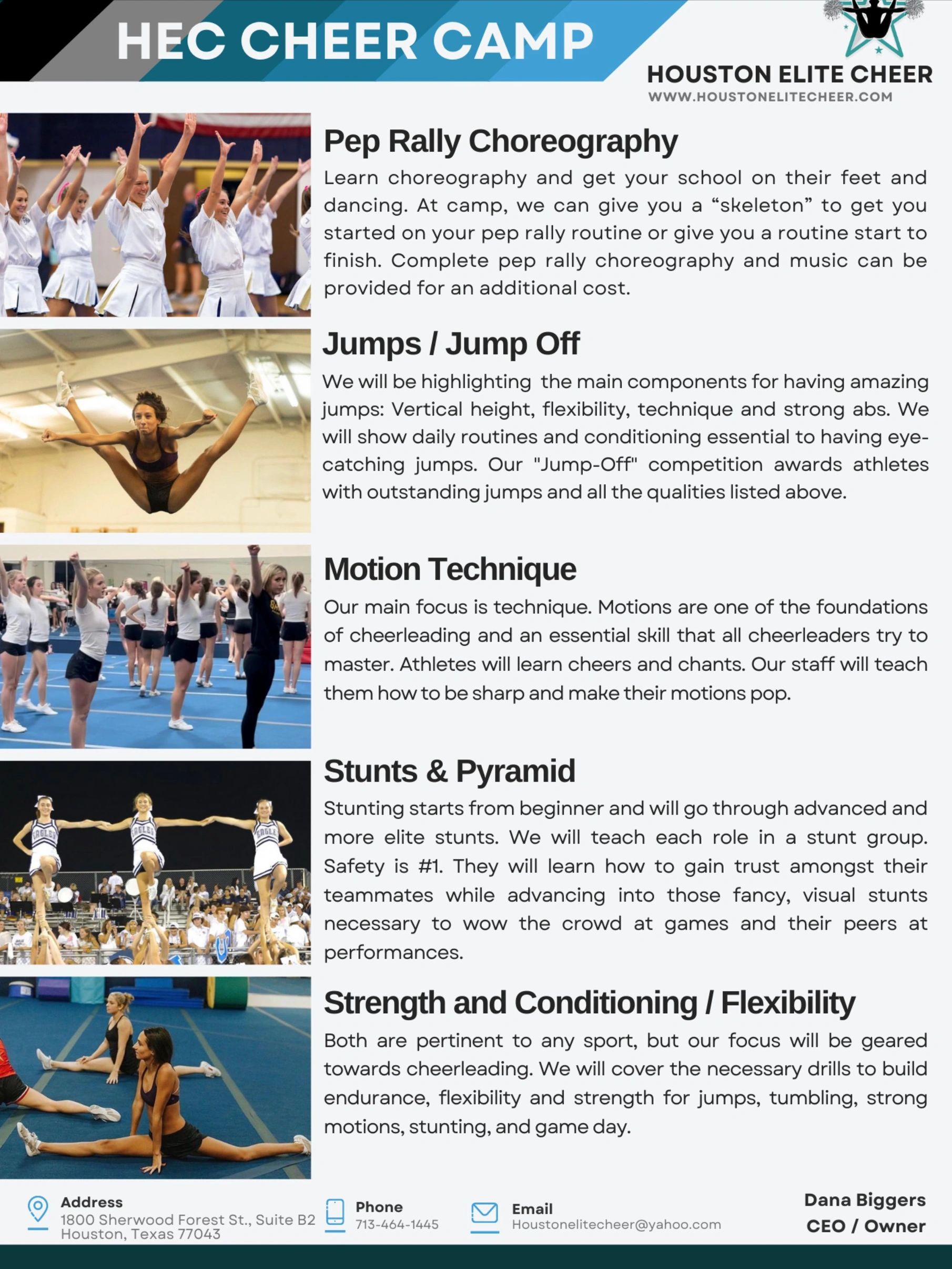 HEC CHEER CAMP

HOUSTON ELITE CHEER
WWW.HOUSTONELITECHEER.COM

Pep Rally Choreography

Learn choreography and get your school on their feet and dancing. At camp, we can give you a “skeleton” to get you started on your pep rally routine or give you a routine start to finish. Complete pep rally choreography and music can be provided for an additional cost.

Jumps / Jump Off

We will be highlighting the main components for having amazing jumps: Vertical height, flexibility, technique and strong abs. We will show daily routines and conditioning essential to having eye-catching jumps. Our "Jump-Off" competition awards athletes with outstanding jumps and all the qualities listed above.

Motion Technique

Our main focus is technique. Motions are one of the foundations of cheerleading and an essential skill that all cheerleaders try to master. Athletes will learn cheers and chants. Our staff will teach them how to be sharp and make their motions pop.

Stunts & Pyramid

Stunting starts from beginner and will go through advanced and more elite stunts. We will teach each role in a stunt group. Safety is #1. They will learn how to gain trust amongst their teammates while advancing into those fancy, visual stunts necessary to wow the crowd at games and their peers at performances.

Strength and Conditioning / Flexibility

Both are pertinent to any sport, but our focus will be geared towards cheerleading. We will cover the necessary drills to build endurance, flexibility and strength for jumps, tumbling, strong motions, stunting, and game day.

Address
1800 Sherwood Forest St., Suite B2
Houston, Texas 77043

Phone
713-464-1445

Email
Houstonelitecheer@yahoo.com

Dana Biggers
CEO / Owner